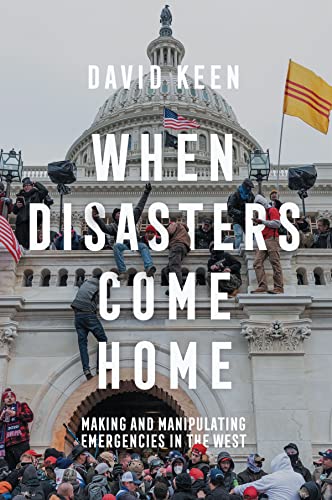 DAVID KEEN

WHEN DISASTERS COME HOME

MAKING AND MANIPULATING EMERGENCIES IN THE WEST